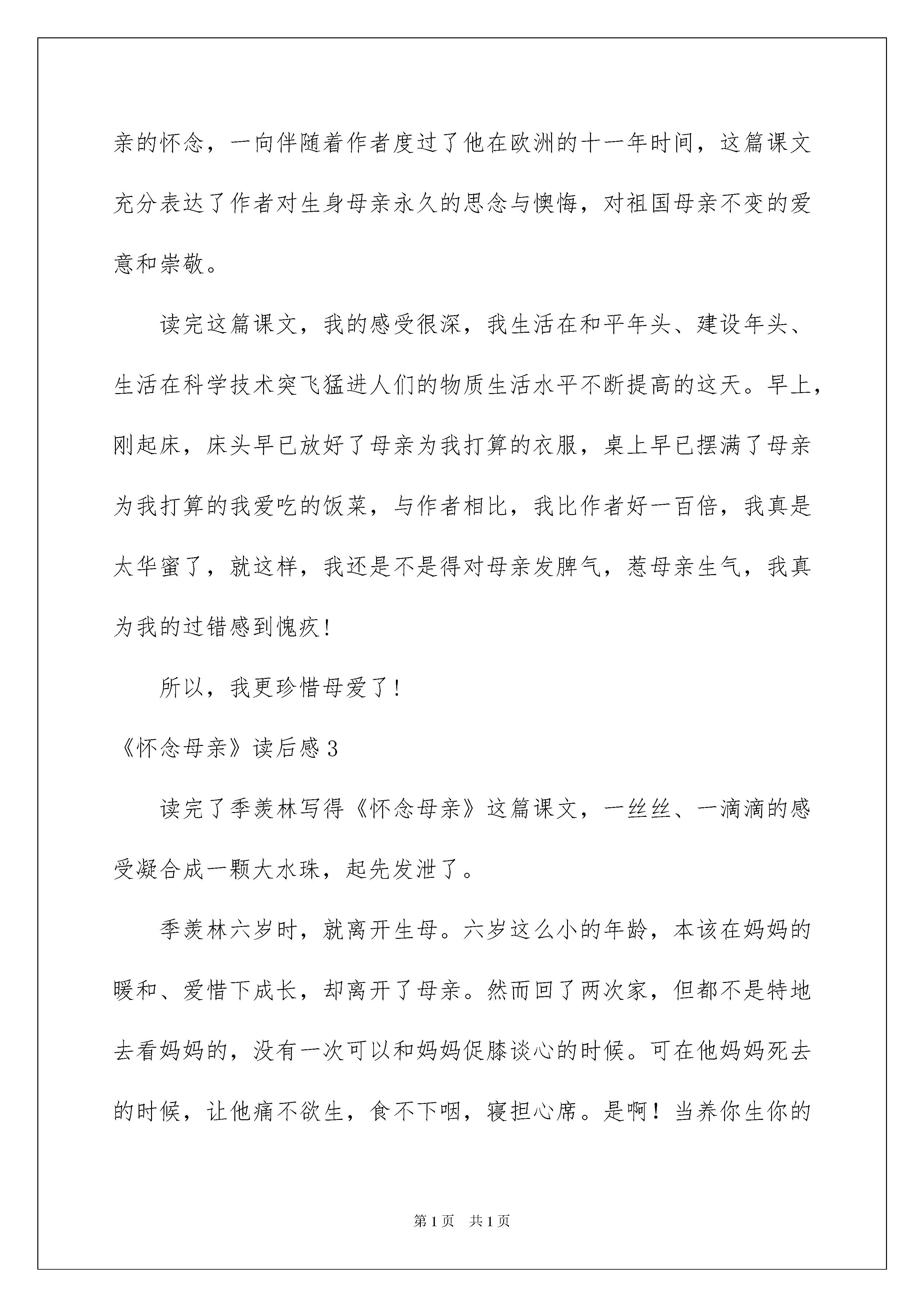 亲的怀念，一向伴随着作者度过了他在欧洲的十一年时间，这篇课文充分表达了作者对生身母亲永久的思念与懊悔，对祖国母亲不变的爱意和崇敬。

读完这篇课文，我的感受很深，我生活在和平年头、建设年头、生活在科学技术突飞猛进人们的物质生活水平不断提高的这天。早上，刚起床，床头早已放好了母亲为我打算的衣服，桌上早已摆满了母亲为我打算的我爱吃的饭菜，与作者相比，我比作者好一百倍，我真是太华蜜了，就这样，我还是不是得对母亲发脾气，惹母亲生气，我真为我的过错感到愧疚!

所以，我更珍惜母爱了!

《怀念母亲》读后感3

读完了季羡林写得《怀念母亲》这篇课文，一丝丝、一滴滴的感受凝合成一颗大水珠，起先发泄了。

季羡林六岁时，就离开生母。六岁这么小的年龄，本该在妈妈的暖和、爱惜下成长，却离开了母亲。然而回了两次家，但都不是特地去看妈妈的，没有一次可以和妈妈促膝谈心的时候。可在他妈妈死去的时候，让他痛不欲生，食不下咽，寝担心席。是啊！当养你生你的

第1页 共1页